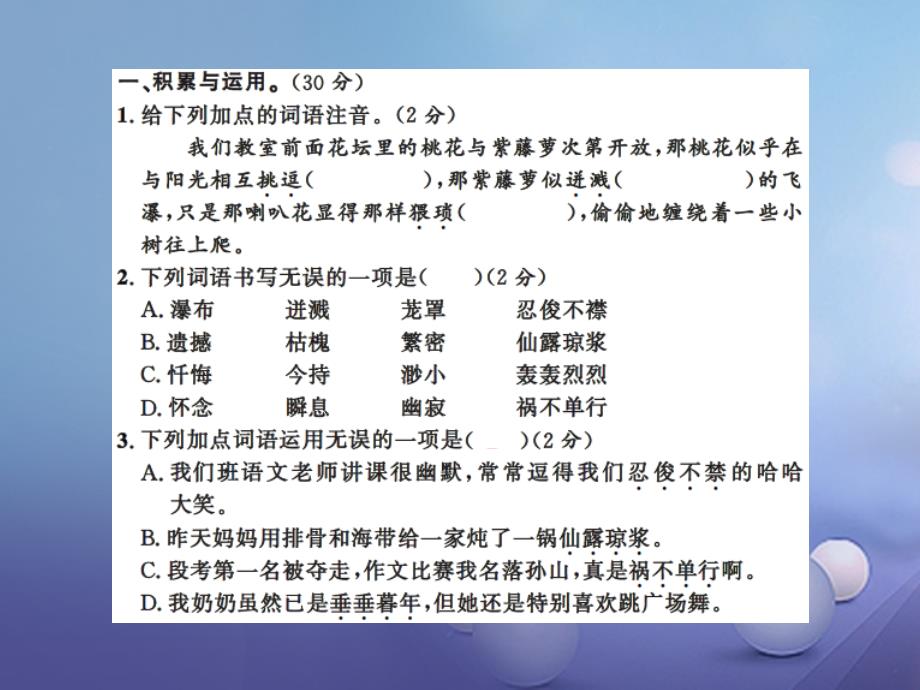 一、积累与运用。(30 分)

1. 给下列加点的词语注音。(2 分)

我们教室前面花坛里的桃花与紫藤萝次第开放,那桃花似乎在与阳光相互挑逗(　　　　),那紫藤萝似迸溅(　　　　)的飞瀑,只是那喇叭花显得那样猥琐(　　　　),偷偷地缠绕着一些小树往上爬。

2. 下列词语书写无误的一项是(　　)(2 分)

A. 瀑布　　迸溅　　笼罩　　忍俊不襟
B. 遗撼　　枯槐　　繁密　　仙露琼浆
C. 忏悔　　今持　　渺小　　轰轰烈烈
D. 怀念　　瞬息　　幽寂　　祸不单行

3. 下列加点词语运用无误的一项是(　　)(2 分)

A. 我们班语文老师讲课很幽默,常常逗得我们忍俊不禁的哈哈大笑。
B. 昨天妈妈用排骨和海带给一家炖了一锅仙露琼浆。
C. 段考第一名被夺走,作文比赛我名落孙山,真是祸不单行啊。
D. 我奶奶虽然已是垂垂暮年,但她还是特别喜欢跳广场舞。